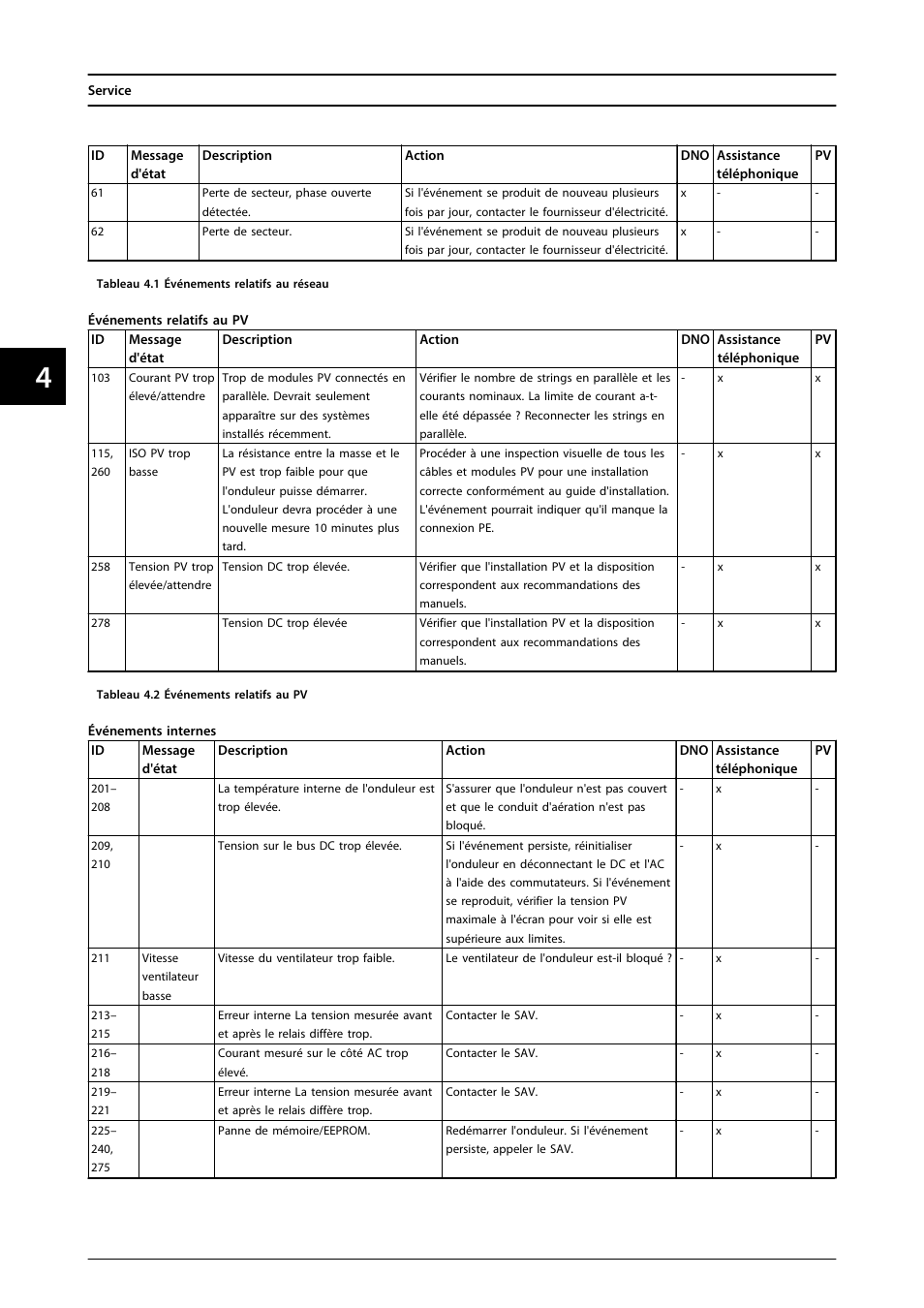 Service

| ID | Message d'état | Description | Action | DNO | Assistance téléphonique | PV |
|---|---|---|---|---|---|---|
| 61 | | Perte de secteur, phase ouverte détectée. | Si l'événement se produit de nouveau plusieurs fois par jour, contacter le fournisseur d'électricité. | x | - | - |
| 62 | | Perte de secteur. | Si l'événement se produit de nouveau plusieurs fois par jour, contacter le fournisseur d'électricité. | x | - | - |

Tableau 4.1 Événements relatifs au réseau

Événements relatifs au PV

| ID | Message d'état | Description | Action | DNO | Assistance téléphonique | PV |
|---|---|---|---|---|---|---|
| 103 | Courant PV trop élevé/attendre | Trop de modules PV connectés en parallèle. Devrait seulement apparaître sur des systèmes installés récemment. | Vérifier le nombre de strings en parallèle et les courants nominaux. La limite de courant a-t-elle été dépassée ? Reconnecter les strings en parallèle. | - | x | x |
| 115, 260 | ISO PV trop basse | La résistance entre la masse et le PV est trop faible pour que l'onduleur puisse démarrer. L'onduleur devra procéder à une nouvelle mesure 10 minutes plus tard. | Procéder à une inspection visuelle de tous les câbles et modules PV pour une installation correcte conformément au guide d'installation. L'événement pourrait indiquer qu'il manque la connexion PE. | - | x | x |
| 258 | Tension PV trop élevée/attendre | Tension DC trop élevée. | Vérifier que l'installation PV et la disposition correspondent aux recommandations des manuels. | - | x | x |
| 278 | | Tension DC trop élevée | Vérifier que l'installation PV et la disposition correspondent aux recommandations des manuels. | - | x | x |

Tableau 4.2 Événements relatifs au PV

Événements internes

| ID | Message d'état | Description | Action | DNO | Assistance téléphonique | PV |
|---|---|---|---|---|---|---|
| 201–208 | | La température interne de l'onduleur est trop élevée. | S'assurer que l'onduleur n'est pas couvert et que le conduit d'aération n'est pas bloqué. | - | x | - |
| 209, 210 | | Tension sur le bus DC trop élevée. | Si l'événement persiste, réinitialiser l'onduleur en déconnectant le DC et l'AC à l'aide des commutateurs. Si l'événement se reproduit, vérifier la tension PV maximale à l'écran pour voir si elle est supérieure aux limites. | - | x | - |
| 211 | Vitesse ventilateur basse | Vitesse du ventilateur trop faible. | Le ventilateur de l'onduleur est-il bloqué ? | - | x | - |
| 213–215 | | Erreur interne La tension mesurée avant et après le relais diffère trop. | Contacter le SAV. | - | x | - |
| 216–218 | | Courant mesuré sur le côté AC trop élevé. | Contacter le SAV. | - | x | - |
| 219–221 | | Erreur interne La tension mesurée avant et après le relais diffère trop. | Contacter le SAV. | - | x | - |
| 225–240, 275 | | Panne de mémoire/EEPROM. | Redémarrer l'onduleur. Si l'événement persiste, appeler le SAV. | - | x | - |

4